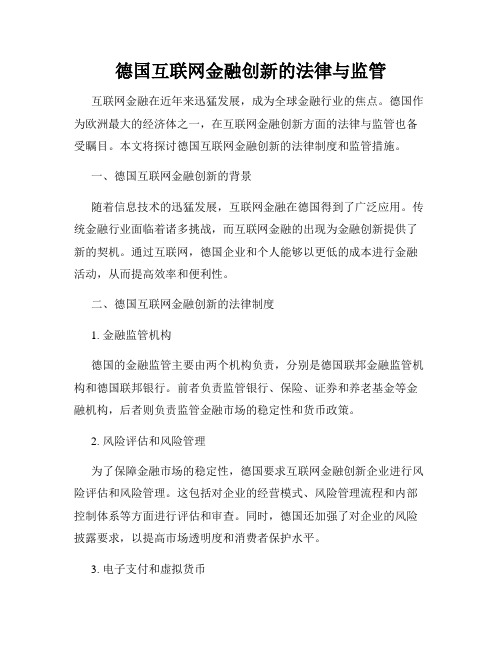 德国互联网金融创新的法律与监管

互联网金融在近年来迅猛发展，成为全球金融行业的焦点。德国作为欧洲最大的经济体之一，在互联网金融创新方面的法律与监管也备受瞩目。本文将探讨德国互联网金融创新的法律制度和监管措施。

一、德国互联网金融创新的背景

随着信息技术的迅猛发展，互联网金融在德国得到了广泛应用。传统金融行业面临着诸多挑战，而互联网金融的出现为金融创新提供了新的契机。通过互联网，德国企业和个人能够以更低的成本进行金融活动，从而提高效率和便利性。

二、德国互联网金融创新的法律制度

1. 金融监管机构

德国的金融监管主要由两个机构负责，分别是德国联邦金融监管机构和德国联邦银行。前者负责监管银行、保险、证券和养老基金等金融机构，后者则负责监管金融市场的稳定性和货币政策。

2. 风险评估和风险管理

为了保障金融市场的稳定性，德国要求互联网金融创新企业进行风险评估和风险管理。这包括对企业的经营模式、风险管理流程和内部控制体系等方面进行评估和审查。同时，德国还加强了对企业的风险披露要求，以提高市场透明度和消费者保护水平。

3. 电子支付和虚拟货币